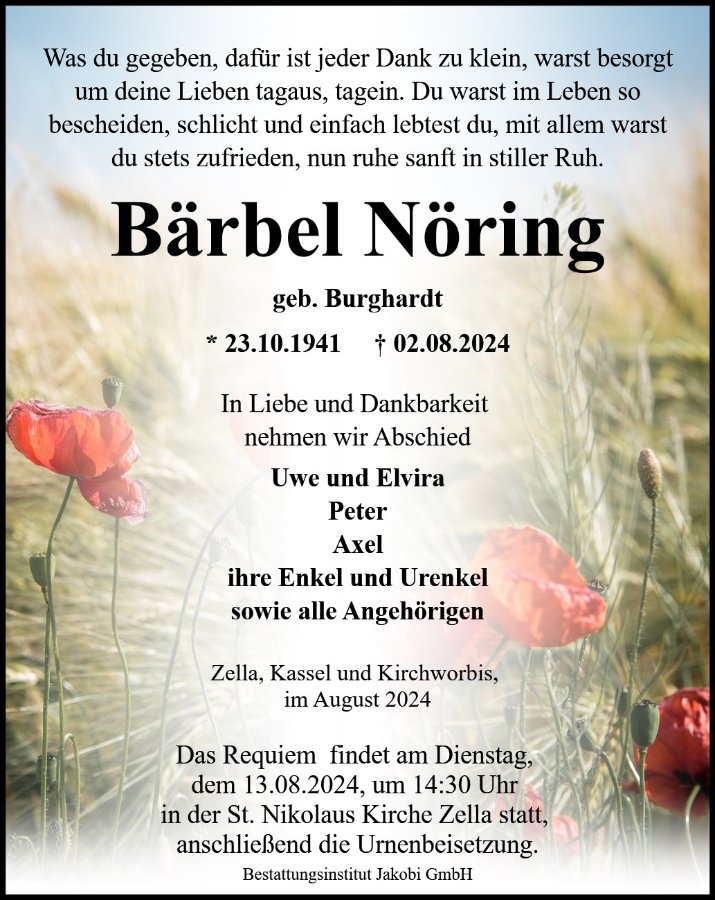 Was du gegeben, dafür ist jeder Dank zu klein, warst besorgt um deine Lieben tagaus, tagein. Du warst im Leben so bescheiden, schlicht und einfach lebtest du, mit allem warst du stets zufrieden, nun ruhe sanft in stiller Ruh.

Bärbel Nöring

geb. Burghardt

* 23.10.1941 † 02.08.2024

In Liebe und Dankbarkeit nehmen wir Abschied

Uwe und Elvira
Peter
Axel
ihre Enkel und Urenkel
sowie alle Angehörigen

Zella, Kassel und Kirchworbis, im August 2024

Das Requiem findet am Dienstag, dem 13.08.2024, um 14:30 Uhr in der St. Nikolaus Kirche Zella statt, anschließend die Urnenbeisetzung.

Bestattungsinstitut Jakobi GmbH